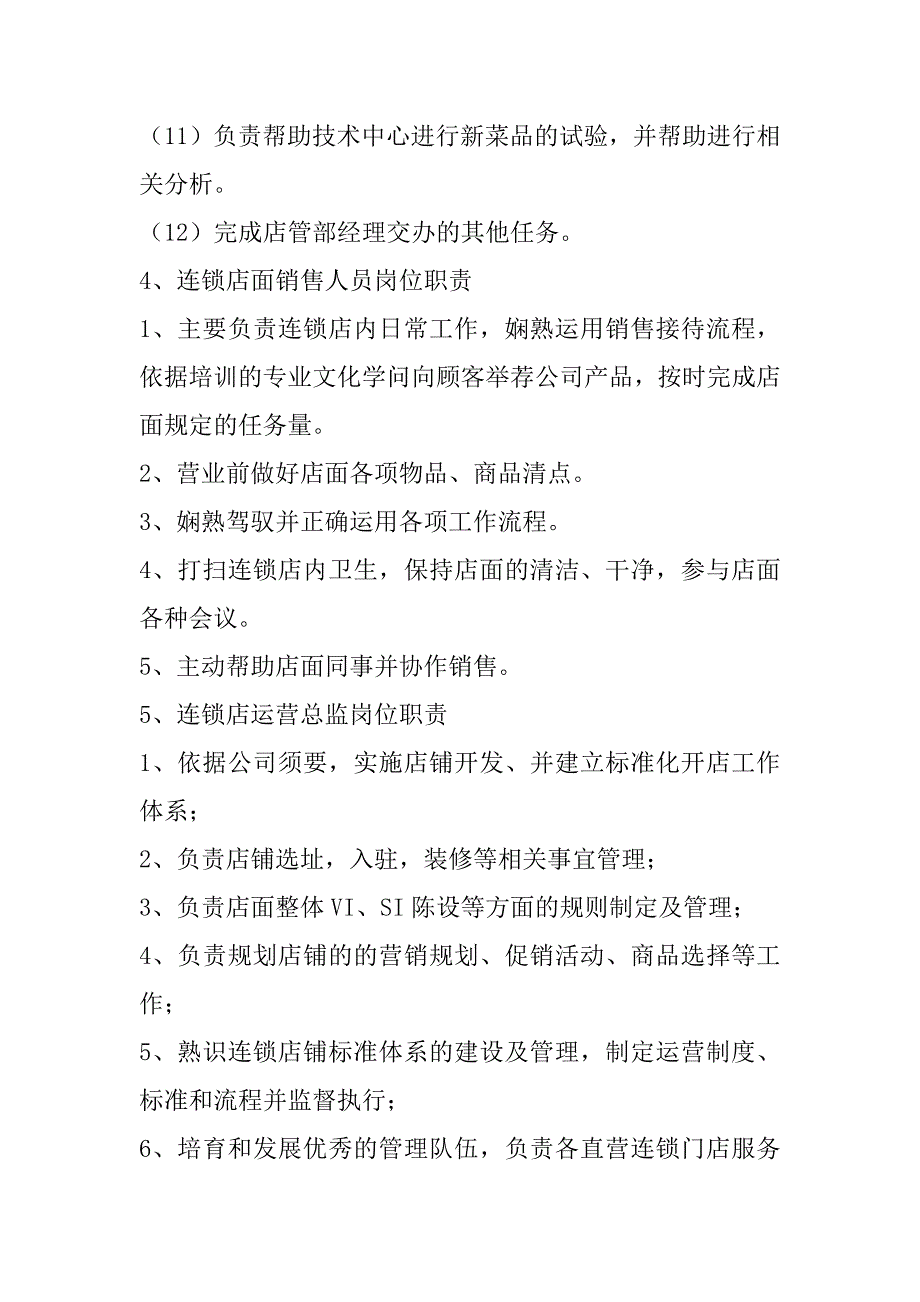 （11）负责帮助技术中心进行新菜品的试验，并帮助进行相关分析。

（12）完成店管部经理交办的其他任务。

4、连锁店面销售人员岗位职责

1、主要负责连锁店内日常工作，娴熟运用销售接待流程，依据培训的专业文化学问向顾客举荐公司产品，按时完成店面规定的任务量。

2、营业前做好店面各项物品、商品清点。

3、娴熟驾驭并正确运用各项工作流程。

4、打扫连锁店内卫生，保持店面的清洁、干净，参与店面各种会议。

5、主动帮助店面同事并协作销售。

5、连锁店运营总监岗位职责

1、依据公司须要，实施店铺开发、并建立标准化开店工作体系；

2、负责店铺选址，入驻，装修等相关事宜管理；

3、负责店面整体 VI、SI 陈设等方面的规则制定及管理；

4、负责规划店铺的的营销规划、促销活动、商品选择等工作；

5、熟识连锁店铺标准体系的建设及管理，制定运营制度、标准和流程并监督执行；

6、培育和发展优秀的管理队伍，负责各直营连锁门店服务